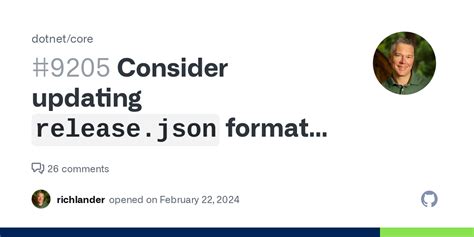 dotnet/core

#9205 Consider updating release.json format...

26 comments

richlander opened on February 22, 2024